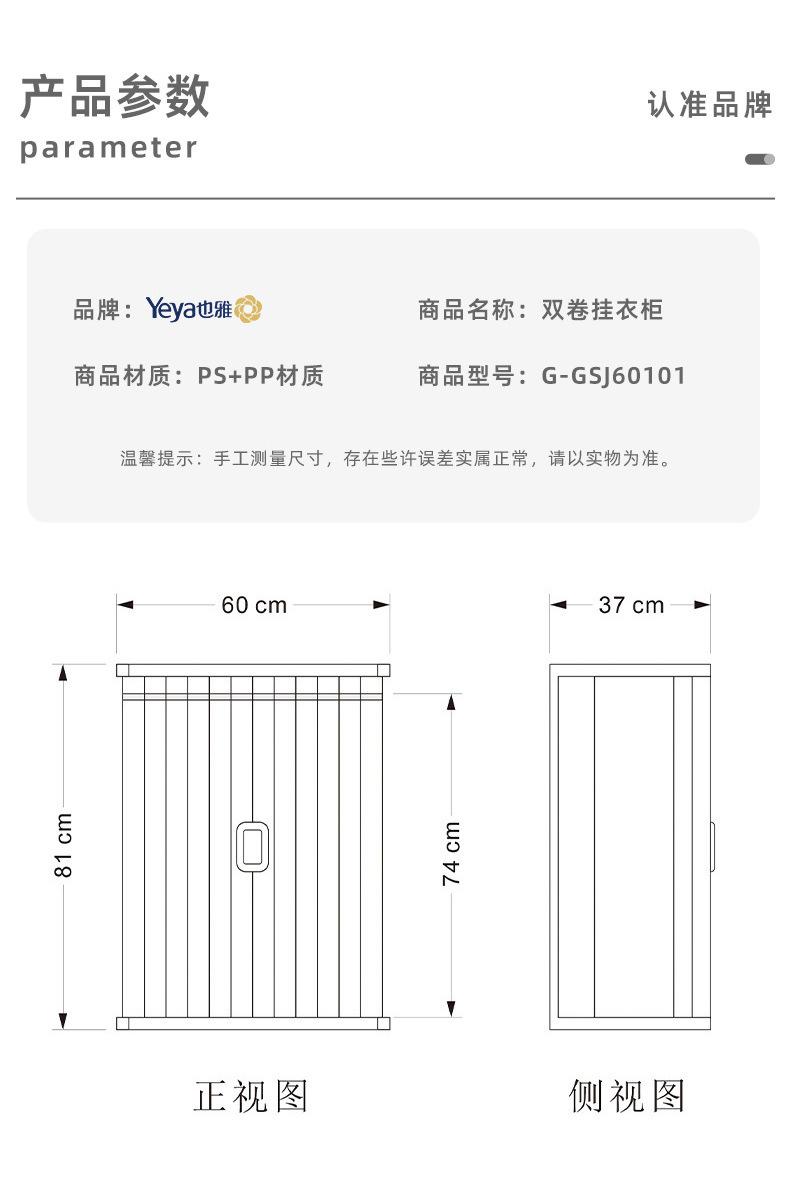 产品参数
parameter

认准品牌

品牌：Yeya也雅

商品名称：双卷挂衣柜

商品材质：PS+PP材质

商品型号：G-GSJ60101

温馨提示：手工测量尺寸，存在些许误差实属正常，请以实物为准。

60 cm

37 cm

81 cm

74 cm

正视图

侧视图